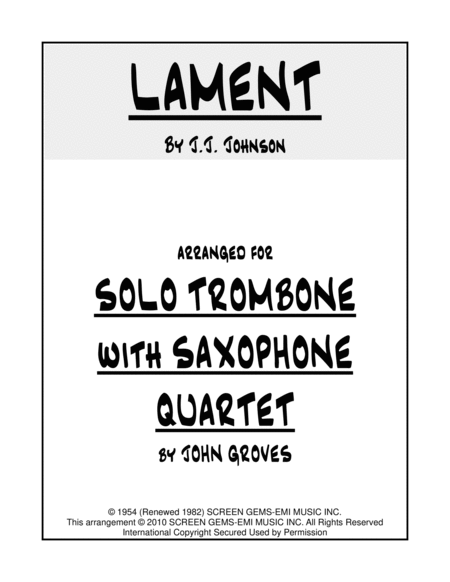 LAMENT

BY J.J. JOHNSON

ARRANGED FOR

SOLO TROMBONE WITH SAXOPHONE QUARTET

BY JOHN GROVES

© 1954 (Renewed 1982) SCREEN GEMS-EMI MUSIC INC.
This arrangement © 2010 SCREEN GEMS-EMI MUSIC INC. All Rights Reserved
International Copyright Secured Used by Permission